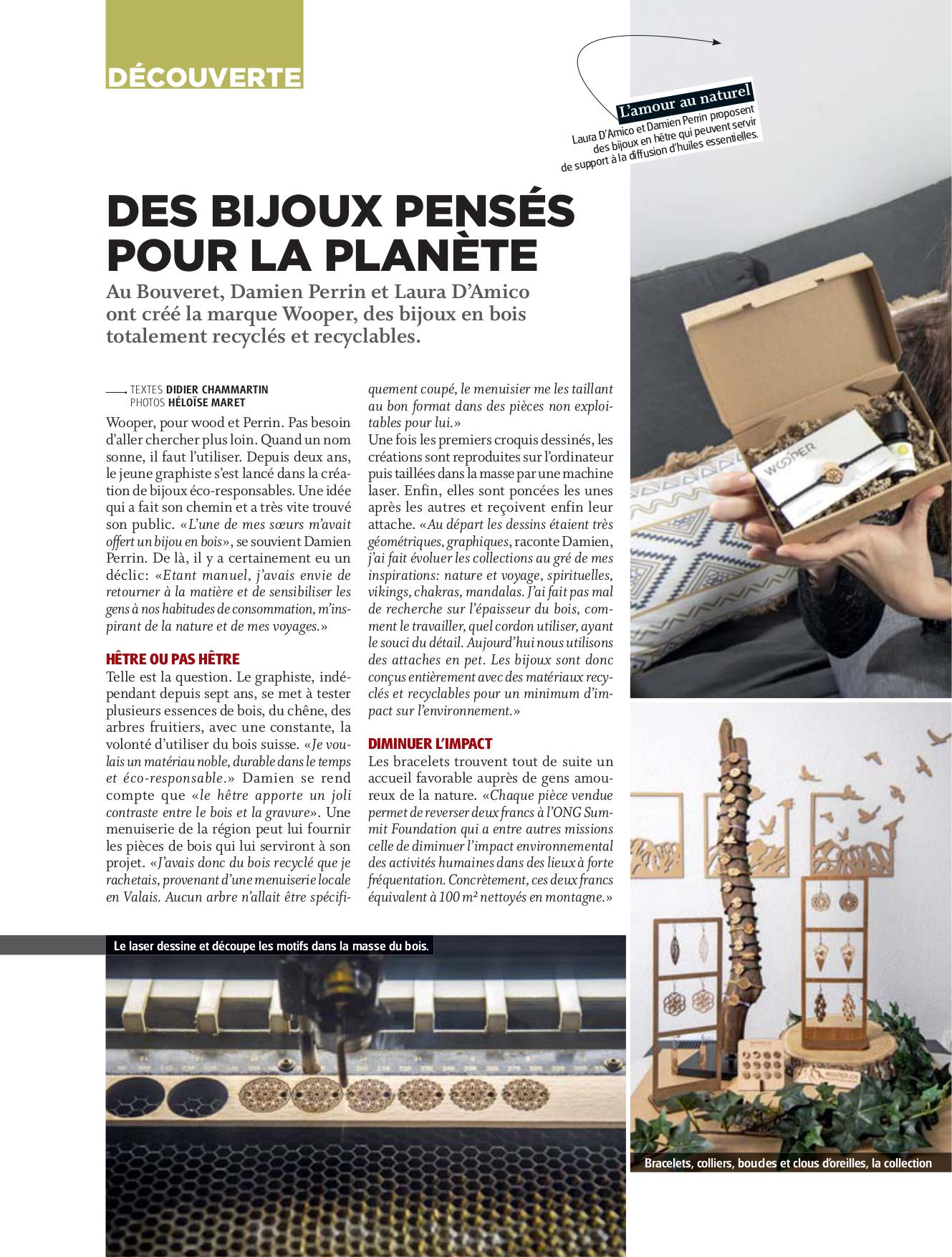 DÉCOUVERTE

L'amour au naturel
Laura D'Amico et Damien Perrin proposent des bijoux en hêtre qui peuvent servir de support à la diffusion d'huiles essentielles.

DES BIJOUX PENSÉS POUR LA PLANÈTE

Au Bouveret, Damien Perrin et Laura D'Amico ont créé la marque Wooper, des bijoux en bois totalement recyclés et recyclables.

TEXTES DIDIER CHAMMARTIN
PHOTOS HÉLOÏSE MARET

Wooper, pour wood et Perrin. Pas besoin d'aller chercher plus loin. Quand un nom sonne, il faut l'utiliser. Depuis deux ans, le jeune graphiste s'est lancé dans la création de bijoux éco-responsables. Une idée qui a fait son chemin et a très vite trouvé son public. «L'une de mes sœurs m'avait offert un bijou en bois», se souvient Damien Perrin. De là, il y a certainement eu un déclic: «Etant manuel, j'avais envie de retourner à la matière et de sensibiliser les gens à nos habitudes de consommation, m'inspirant de la nature et de mes voyages.»

HÊTRE OU PAS HÊTRE
Telle est la question. Le graphiste, indépendant depuis sept ans, se met à tester plusieurs essences de bois, du chêne, des arbres fruitiers, avec une constante, la volonté d'utiliser du bois suisse. «Je voulais un matériau noble, durable dans le temps et éco-responsable.» Damien se rend compte que «le hêtre apporte un joli contraste entre le bois et la gravure». Une menuiserie de la région peut lui fournir les pièces de bois qui lui serviront à son projet. «J'avais donc du bois recyclé que je rachetais, provenant d'une menuiserie locale en Valais. Aucun arbre n'allait être spécifiquement coupé, le menuisier me les taillant au bon format dans des pièces non exploitables pour lui.»
Une fois les premiers croquis dessinés, les créations sont reproduites sur l'ordinateur puis taillées dans la masse par une machine laser. Enfin, elles sont poncées les unes après les autres et reçoivent enfin leur attache. «Au départ les dessins étaient très géométriques, graphiques, raconte Damien, j'ai fait évoluer les collections au gré de mes inspirations: nature et voyage, spirituelles, vikings, chakras, mandalas. J'ai fait pas mal de recherche sur l'épaisseur du bois, comment le travailler, quel cordon utiliser, ayant le souci du détail. Aujourd'hui nous utilisons des attaches en pet. Les bijoux sont donc conçus entièrement avec des matériaux recyclés et recyclables pour un minimum d'impact sur l'environnement.»

DIMINUER L'IMPACT
Les bracelets trouvent tout de suite un accueil favorable auprès de gens amoureux de la nature. «Chaque pièce vendue permet de reverser deux francs à l'ONG Summit Foundation qui a entre autres missions celle de diminuer l'impact environnemental des activités humaines dans des lieux à forte fréquentation. Concrètement, ces deux francs équivalent à 100 m² nettoyés en montagne.»

Le laser dessine et découpe les motifs dans la masse du bois.

WOOPER

Bracelets, colliers, boucles et clous d'oreilles, la collection